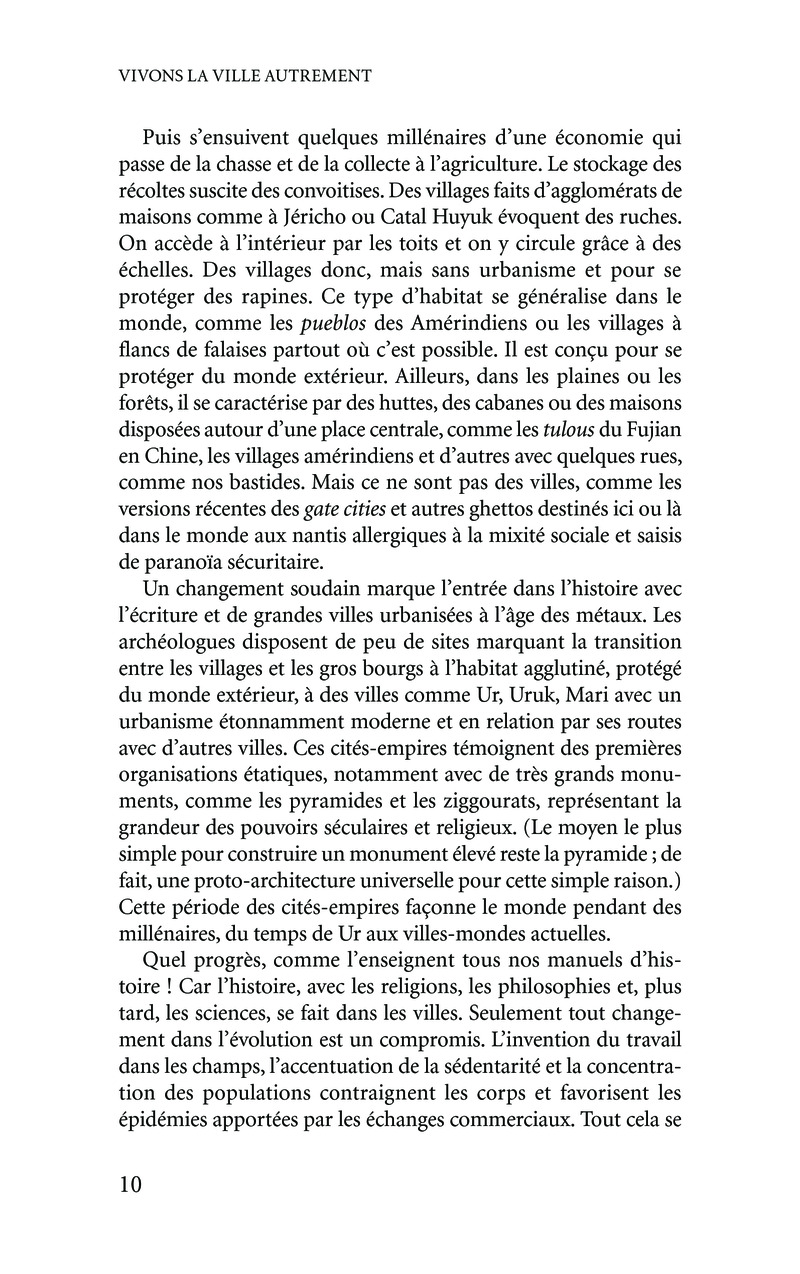 VIVONS LA VILLE AUTREMENT

Puis s'ensuivent quelques millénaires d'une économie qui passe de la chasse et de la collecte à l'agriculture. Le stockage des récoltes suscite des convoitises. Des villages faits d'agglomérats de maisons comme à Jéricho ou Catal Huyuk évoquent des ruches. On accède à l'intérieur par les toits et on y circule grâce à des échelles. Des villages donc, mais sans urbanisme et pour se protéger des rapines. Ce type d'habitat se généralise dans le monde, comme les pueblos des Amérindiens ou les villages à flancs de falaises partout où c'est possible. Il est conçu pour se protéger du monde extérieur. Ailleurs, dans les plaines ou les forêts, il se caractérise par des huttes, des cabanes ou des maisons disposées autour d'une place centrale, comme les tulous du Fujian en Chine, les villages amérindiens et d'autres avec quelques rues, comme nos bastides. Mais ce ne sont pas des villes, comme les versions récentes des gate cities et autres ghettos destinés ici ou là dans le monde aux nantis allergiques à la mixité sociale et saisis de paranoïa sécuritaire.

Un changement soudain marque l'entrée dans l'histoire avec l'écriture et de grandes villes urbanisées à l'âge des métaux. Les archéologues disposent de peu de sites marquant la transition entre les villages et les gros bourgs à l'habitat agglutiné, protégé du monde extérieur, à des villes comme Ur, Uruk, Mari avec un urbanisme étonnamment moderne et en relation par ses routes avec d'autres villes. Ces cités-empires témoignent des premières organisations étatiques, notamment avec de très grands monuments, comme les pyramides et les ziggourats, représentant la grandeur des pouvoirs séculaires et religieux. (Le moyen le plus simple pour construire un monument élevé reste la pyramide ; de fait, une proto-architecture universelle pour cette simple raison.) Cette période des cités-empires façonne le monde pendant des millénaires, du temps de Ur aux villes-mondes actuelles.

Quel progrès, comme l'enseignent tous nos manuels d'histoire ! Car l'histoire, avec les religions, les philosophies et, plus tard, les sciences, se fait dans les villes. Seulement tout changement dans l'évolution est un compromis. L'invention du travail dans les champs, l'accentuation de la sédentarité et la concentration des populations contraignent les corps et favorisent les épidémies apportées par les échanges commerciaux. Tout cela se

10